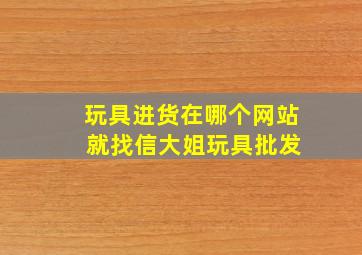 玩具进货在哪个网站
就找信大姐玩具批发